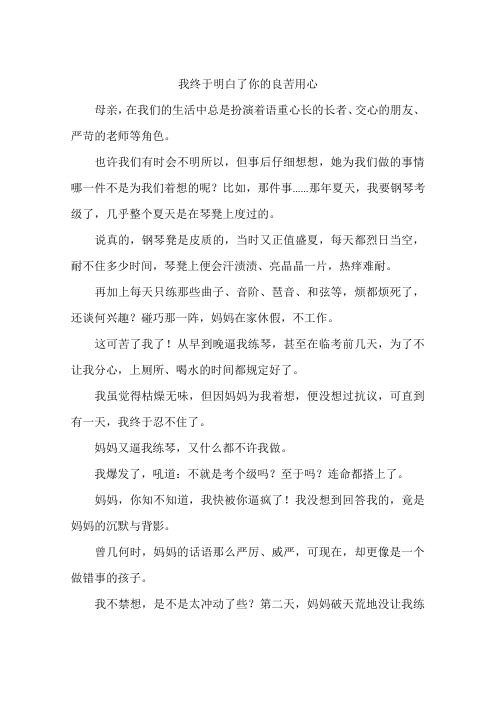 我终于明白了你的良苦用心

母亲，在我们的生活中总是扮演着语重心长的长者、交心的朋友、严苛的老师等角色。

也许我们有时会不明所以，但事后仔细想想，她为我们做的事情哪一件不是为我们着想的呢？比如，那件事……那年夏天，我要钢琴考级了，几乎整个夏天是在琴凳上度过的。

说真的，钢琴凳是皮质的，当时又正值盛夏，每天都烈日当空，耐不住多少时间，琴凳上便会汗渍渍、亮晶晶一片，热痒难耐。

再加上每天只练那些曲子、音阶、琶音、和弦等，烦都烦死了，还谈何兴趣？碰巧那一阵，妈妈在家休假，不工作。

这可苦了我了！从早到晚逼我练琴，甚至在临考前几天，为了不让我分心，上厕所、喝水的时间都规定好了。

我虽觉得枯燥无味，但因妈妈为我着想，便没想过抗议，可直到有一天，我终于忍不住了。

妈妈又逼我练琴，又什么都不许我做。

我爆发了，吼道：不就是考个级吗？至于吗？连命都搭上了。

妈妈，你知不知道，我快被你逼疯了！我没想到回答我的，竟是妈妈的沉默与背影。

曾几何时，妈妈的话语那么严厉、威严，可现在，却更像是一个做错事的孩子。

我不禁想，是不是太冲动了些？第二天，妈妈破天荒地没让我练